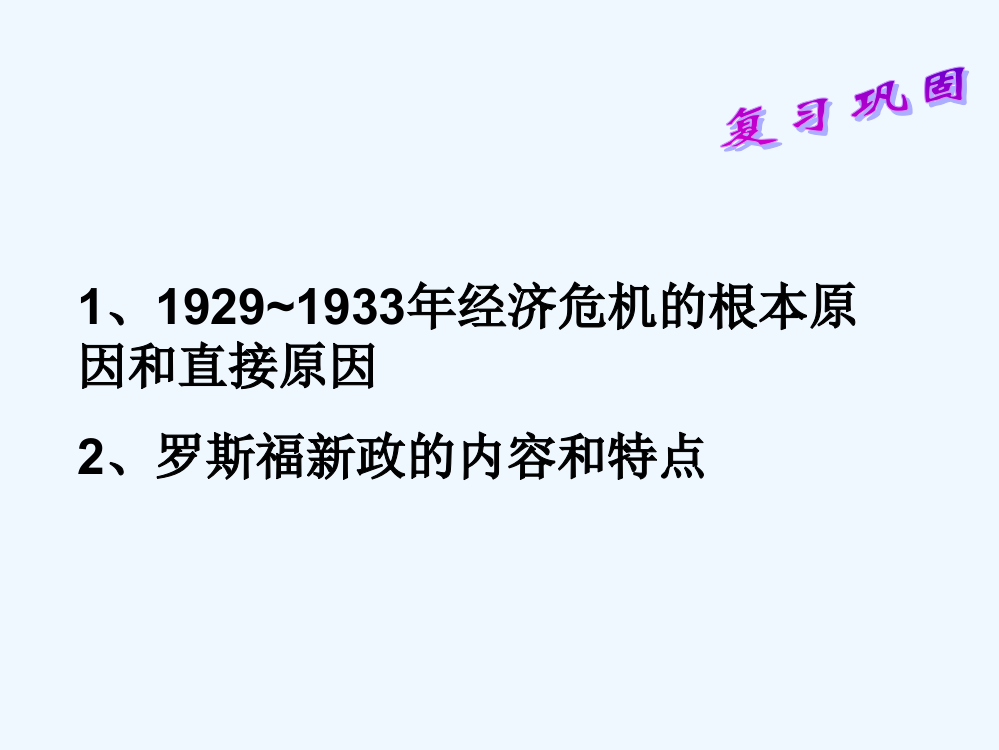 复习巩固

1、1929~1933年经济危机的根本原因和直接原因

2、罗斯福新政的内容和特点